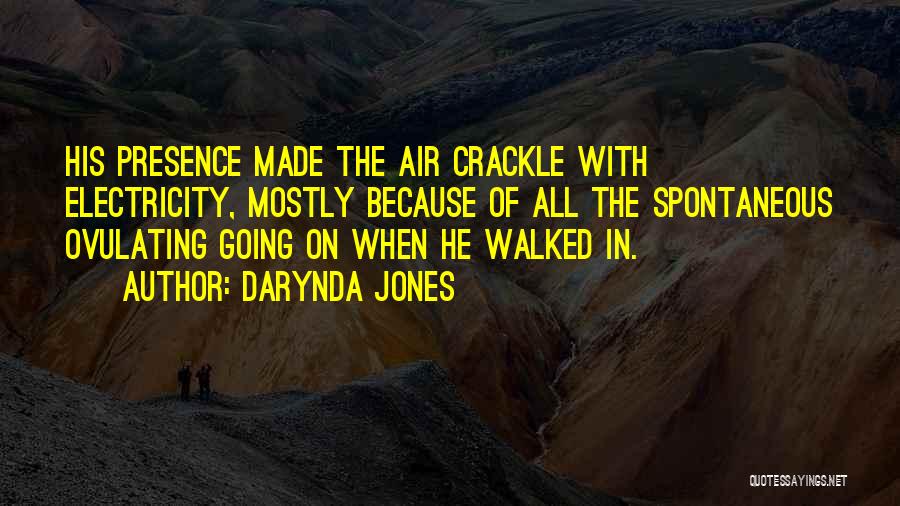 HIS PRESENCE MADE THE AIR CRACKLE WITH ELECTRICITY, MOSTLY BECAUSE OF ALL THE SPONTANEOUS OVULATING GOING ON WHEN HE WALKED IN.

AUTHOR: DARYNDA JONES

QUOTESSAYINGS.NET